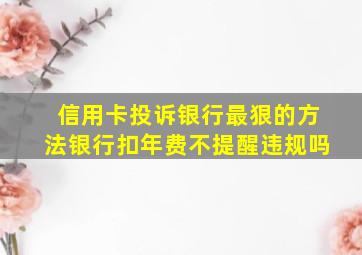 信用卡投诉银行最狠的方法银行扣年费不提醒违规吗